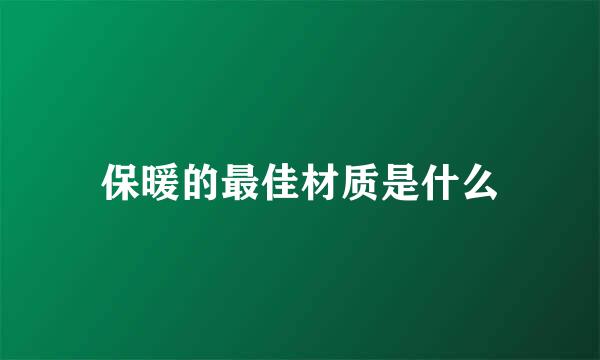 保暖的最佳材质是什么